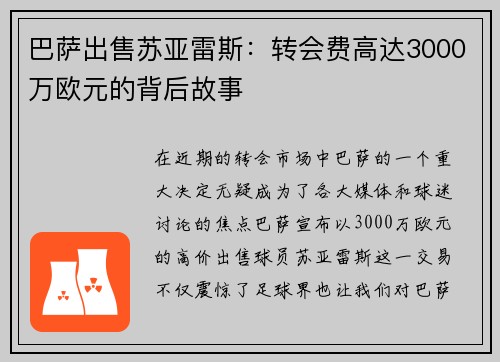 巴萨出售苏亚雷斯：转会费高达3000万欧元的背后故事

在近期的转会市场中巴萨的一个重大决定无疑成为了各大媒体和球迷讨论的焦点巴萨宣布以3000万欧元的高价出售球员苏亚雷斯这一交易不仅震惊了足球界也让我们对巴萨